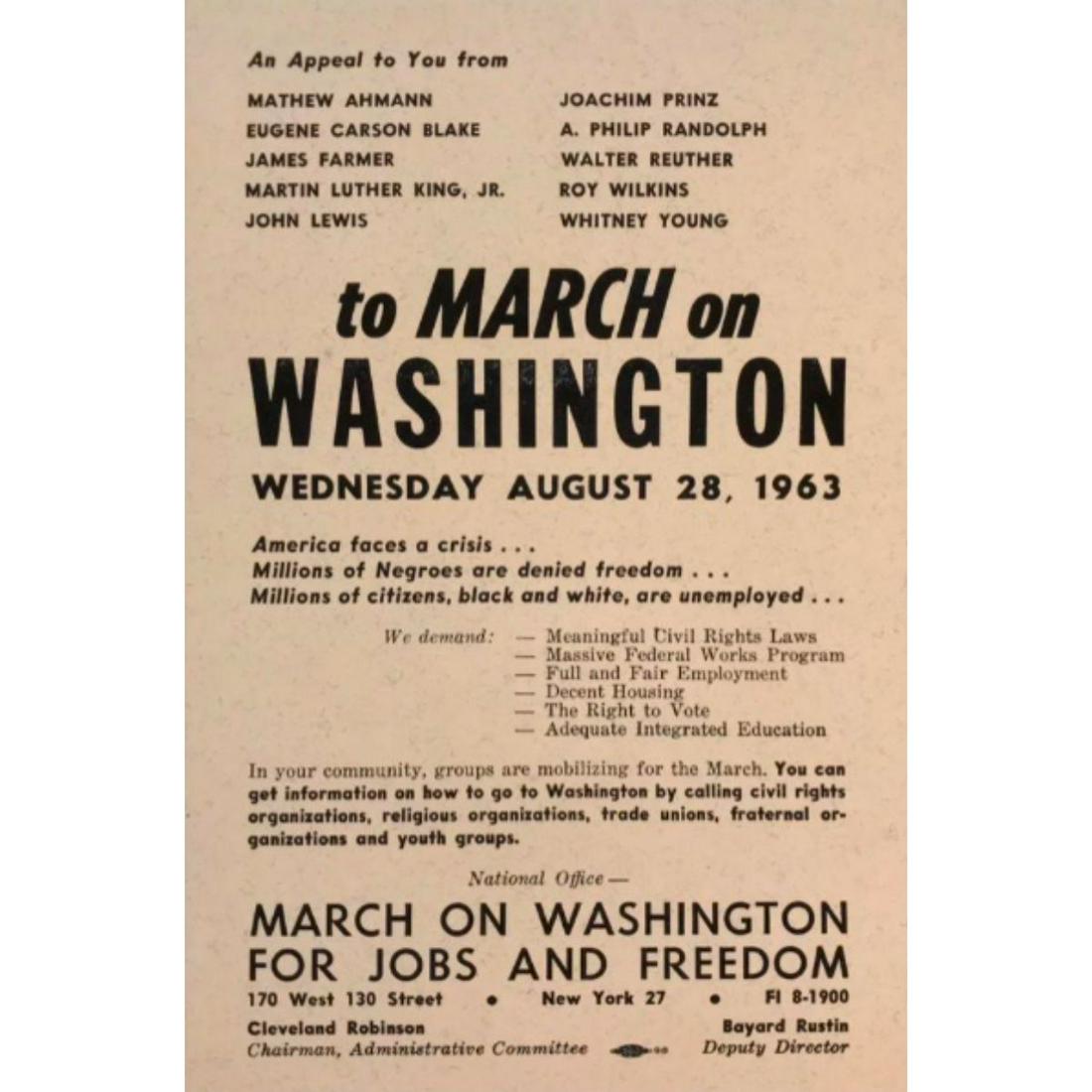 An Appeal to You from

MATHEW AHMANN
EUGENE CARSON BLAKE
JAMES FARMER
MARTIN LUTHER KING, JR.
JOHN LEWIS

JOACHIM PRINZ
A. PHILIP RANDOLPH
WALTER REUTHER
ROY WILKINS
WHITNEY YOUNG

to MARCH on WASHINGTON

WEDNESDAY AUGUST 28, 1963

America faces a crisis . . .
Millions of Negroes are denied freedom . . .
Millions of citizens, black and white, are unemployed . . .

We demand: — Meaningful Civil Rights Laws
— Massive Federal Works Program
— Full and Fair Employment
— Decent Housing
— The Right to Vote
— Adequate Integrated Education

In your community, groups are mobilizing for the March. You can get information on how to go to Washington by calling civil rights organizations, religious organizations, trade unions, fraternal organizations and youth groups.

National Office —

MARCH ON WASHINGTON
FOR JOBS AND FREEDOM

170 West 130 Street • New York 27 • FI 8-1900

Cleveland Robinson
Chairman, Administrative Committee

Bayard Rustin
Deputy Director